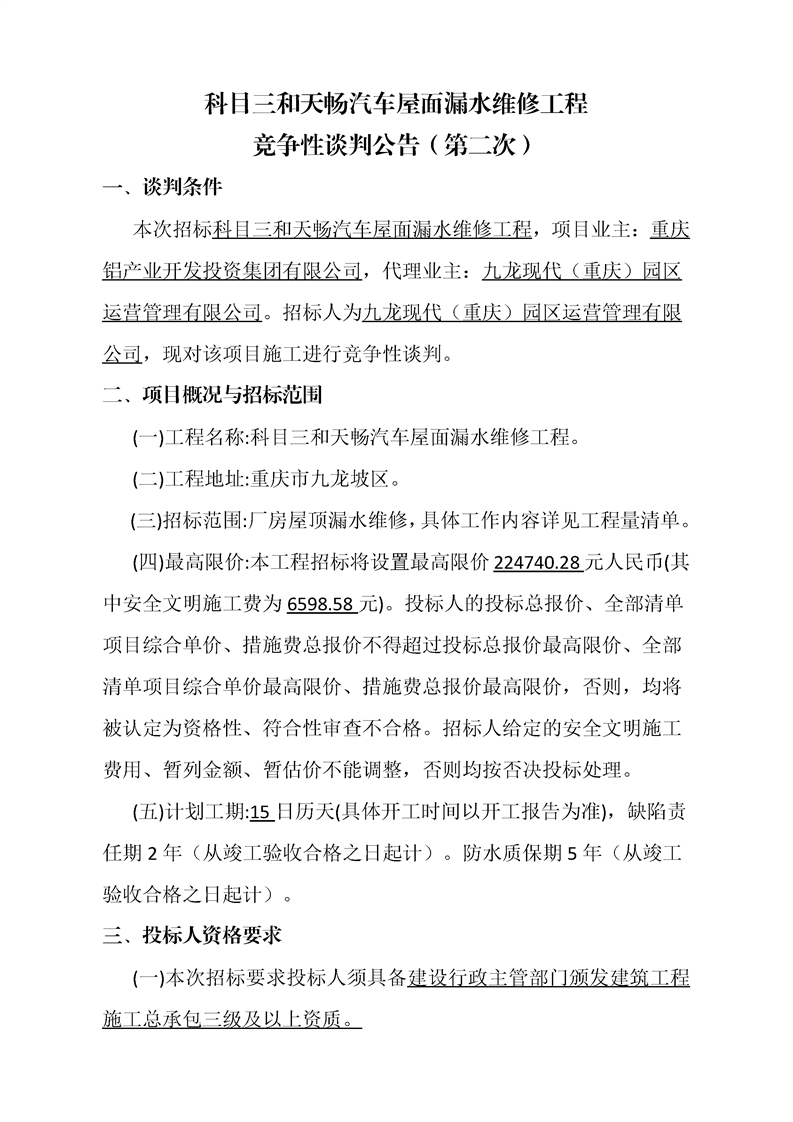 科目三和天畅汽车屋面漏水维修工程
竞争性谈判公告（第二次）

一、谈判条件

本次招标科目三和天畅汽车屋面漏水维修工程，项目业主：重庆铝产业开发投资集团有限公司，代理业主：九龙现代（重庆）园区运营管理有限公司。招标人为九龙现代（重庆）园区运营管理有限公司，现对该项目施工进行竞争性谈判。

二、项目概况与招标范围

(一)工程名称:科目三和天畅汽车屋面漏水维修工程。

(二)工程地址:重庆市九龙坡区。

(三)招标范围:厂房屋顶漏水维修，具体工作内容详见工程量清单。

(四)最高限价:本工程招标将设置最高限价 224740.28 元人民币(其中安全文明施工费为 6598.58 元)。投标人的投标总报价、全部清单项目综合单价、措施费总报价不得超过投标总报价最高限价、全部清单项目综合单价最高限价、措施费总报价最高限价，否则，均将被认定为资格性、符合性审查不合格。招标人给定的安全文明施工费用、暂列金额、暂估价不能调整，否则均按否决投标处理。

(五)计划工期:15 日历天(具体开工时间以开工报告为准)，缺陷责任期 2 年（从竣工验收合格之日起计）。防水质保期 5 年（从竣工验收合格之日起计）。

三、投标人资格要求

(一)本次招标要求投标人须具备建设行政主管部门颁发建筑工程施工总承包三级及以上资质。